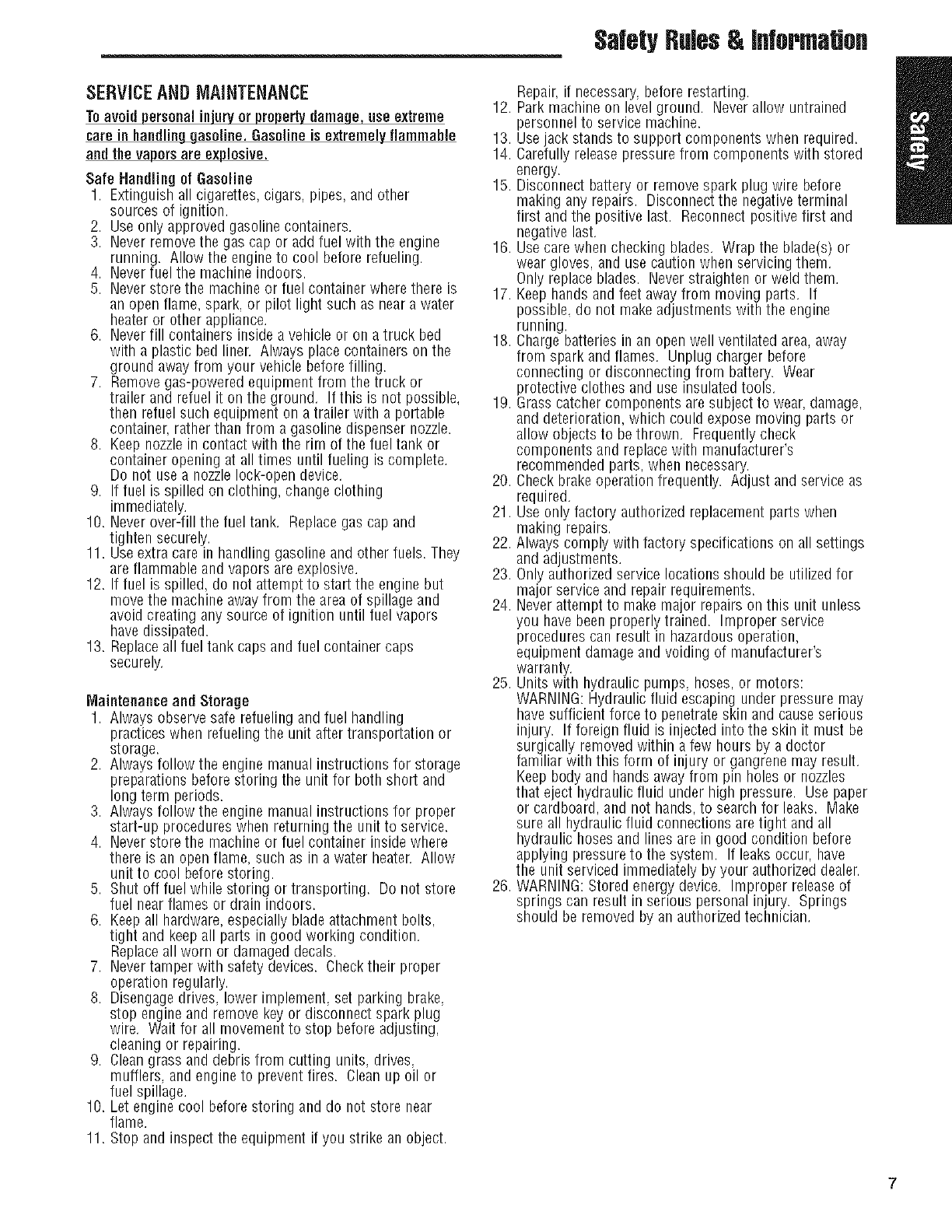 Safety Rules & Information

Safety

SERVICE AND MAINTENANCE

To avoid personal injury or property damage, use extreme care in handling gasoline. Gasoline is extremely flammable and the vapors are explosive.

Safe Handling of Gasoline

1. Extinguish all cigarettes, cigars, pipes, and other sources of ignition.
2. Use only approved gasoline containers.
3. Never remove the gas cap or add fuel with the engine running. Allow the engine to cool before refueling.
4. Never fuel the machine indoors.
5. Never store the machine or fuel container where there is an open flame, spark, or pilot light such as near a water heater or other appliance.
6. Never fill containers inside a vehicle or on a truck bed with a plastic bed liner. Always place containers on the ground away from your vehicle before filling.
7. Remove gas-powered equipment from the truck or trailer and refuel it on the ground. If this is not possible, then refuel such equipment on a trailer with a portable container, rather than from a gasoline dispenser nozzle.
8. Keep nozzle in contact with the rim of the fuel tank or container opening at all times until fueling is complete. Do not use a nozzle lock-open device.
9. If fuel is spilled on clothing, change clothing immediately.
10. Never over-fill the fuel tank. Replace gas cap and tighten securely.
11. Use extra care in handling gasoline and other fuels. They are flammable and vapors are explosive.
12. If fuel is spilled, do not attempt to start the engine but move the machine away from the area of spillage and avoid creating any source of ignition until fuel vapors have dissipated.
13. Replace all fuel tank caps and fuel container caps securely.

Maintenance and Storage

1. Always observe safe refueling and fuel handling practices when refueling the unit after transportation or storage.
2. Always follow the engine manual instructions for storage preparations before storing the unit for both short and long term periods.
3. Always follow the engine manual instructions for proper start-up procedures when returning the unit to service.
4. Never store the machine or fuel container inside where there is an open flame, such as in a water heater. Allow unit to cool before storing.
5. Shut off fuel while storing or transporting. Do not store fuel near flames or drain indoors.
6. Keep all hardware, especially blade attachment bolts, tight and keep all parts in good working condition. Replace all worn or damaged decals.
7. Never tamper with safety devices. Check their proper operation regularly.
8. Disengage drives, lower implement, set parking brake, stop engine and remove key or disconnect spark plug wire. Wait for all movement to stop before adjusting, cleaning or repairing.
9. Clean grass and debris from cutting units, drives, mufflers, and engine to prevent fires. Clean up oil or fuel spillage.
10. Let engine cool before storing and do not store near flame.
11. Stop and inspect the equipment if you strike an object. Repair, if necessary, before restarting.
12. Park machine on level ground. Never allow untrained personnel to service machine.
13. Use jack stands to support components when required.
14. Carefully release pressure from components with stored energy.
15. Disconnect battery or remove spark plug wire before making any repairs. Disconnect the negative terminal first and the positive last. Reconnect positive first and negative last.
16. Use care when checking blades. Wrap the blade(s) or wear gloves, and use caution when servicing them. Only replace blades. Never straighten or weld them.
17. Keep hands and feet away from moving parts. If possible, do not make adjustments with the engine running.
18. Charge batteries in an open well ventilated area, away from spark and flames. Unplug charger before connecting or disconnecting from battery. Wear protective clothes and use insulated tools.
19. Grass catcher components are subject to wear, damage, and deterioration, which could expose moving parts or allow objects to be thrown. Frequently check components and replace with manufacturer's recommended parts, when necessary.
20. Check brake operation frequently. Adjust and service as required.
21. Use only factory authorized replacement parts when making repairs.
22. Always comply with factory specifications on all settings and adjustments.
23. Only authorized service locations should be utilized for major service and repair requirements.
24. Never attempt to make major repairs on this unit unless you have been properly trained. Improper service procedures can result in hazardous operation, equipment damage and voiding of manufacturer's warranty.
25. Units with hydraulic pumps, hoses, or motors: WARNING: Hydraulic fluid escaping under pressure may have sufficient force to penetrate skin and cause serious injury. If foreign fluid is injected into the skin it must be surgically removed within a few hours by a doctor familiar with this form of injury or gangrene may result. Keep body and hands away from pin holes or nozzles that eject hydraulic fluid under high pressure. Use paper or cardboard, and not hands, to search for leaks. Make sure all hydraulic fluid connections are tight and all hydraulic hoses and lines are in good condition before applying pressure to the system. If leaks occur, have the unit serviced immediately by your authorized dealer.
26. WARNING: Stored energy device. Improper release of springs can result in serious personal injury. Springs should be removed by an authorized technician.

7